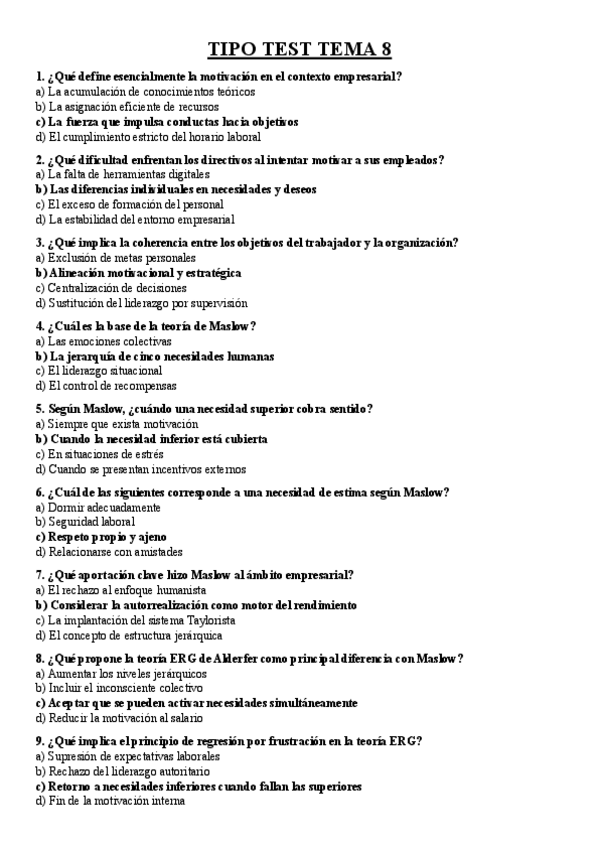 TIPO TEST TEMA 8

1. ¿Qué define esencialmente la motivación en el contexto empresarial?
a) La acumulación de conocimientos teóricos
b) La asignación eficiente de recursos
c) La fuerza que impulsa conductas hacia objetivos
d) El cumplimiento estricto del horario laboral

2. ¿Qué dificultad enfrentan los directivos al intentar motivar a sus empleados?
a) La falta de herramientas digitales
b) Las diferencias individuales en necesidades y deseos
c) El exceso de formación del personal
d) La estabilidad del entorno empresarial

3. ¿Qué implica la coherencia entre los objetivos del trabajador y la organización?
a) Exclusión de metas personales
b) Alineación motivacional y estratégica
c) Centralización de decisiones
d) Sustitución del liderazgo por supervisión

4. ¿Cuál es la base de la teoría de Maslow?
a) Las emociones colectivas
b) La jerarquía de cinco necesidades humanas
c) El liderazgo situacional
d) El control de recompensas

5. Según Maslow, ¿cuándo una necesidad superior cobra sentido?
a) Siempre que exista motivación
b) Cuando la necesidad inferior está cubierta
c) En situaciones de estrés
d) Cuando se presentan incentivos externos

6. ¿Cuál de las siguientes corresponde a una necesidad de estima según Maslow?
a) Dormir adecuadamente
b) Seguridad laboral
c) Respeto propio y ajeno
d) Relacionarse con amistades

7. ¿Qué aportación clave hizo Maslow al ámbito empresarial?
a) El rechazo al enfoque humanista
b) Considerar la autorrealización como motor del rendimiento
c) La implantación del sistema Taylorista
d) El concepto de estructura jerárquica

8. ¿Qué propone la teoría ERG de Alderfer como principal diferencia con Maslow?
a) Aumentar los niveles jerárquicos
b) Incluir el inconsciente colectivo
c) Aceptar que se pueden activar necesidades simultáneamente
d) Reducir la motivación al salario

9. ¿Qué implica el principio de regresión por frustración en la teoría ERG?
a) Supresión de expectativas laborales
b) Rechazo del liderazgo autoritario
c) Retorno a necesidades inferiores cuando fallan las superiores
d) Fin de la motivación interna